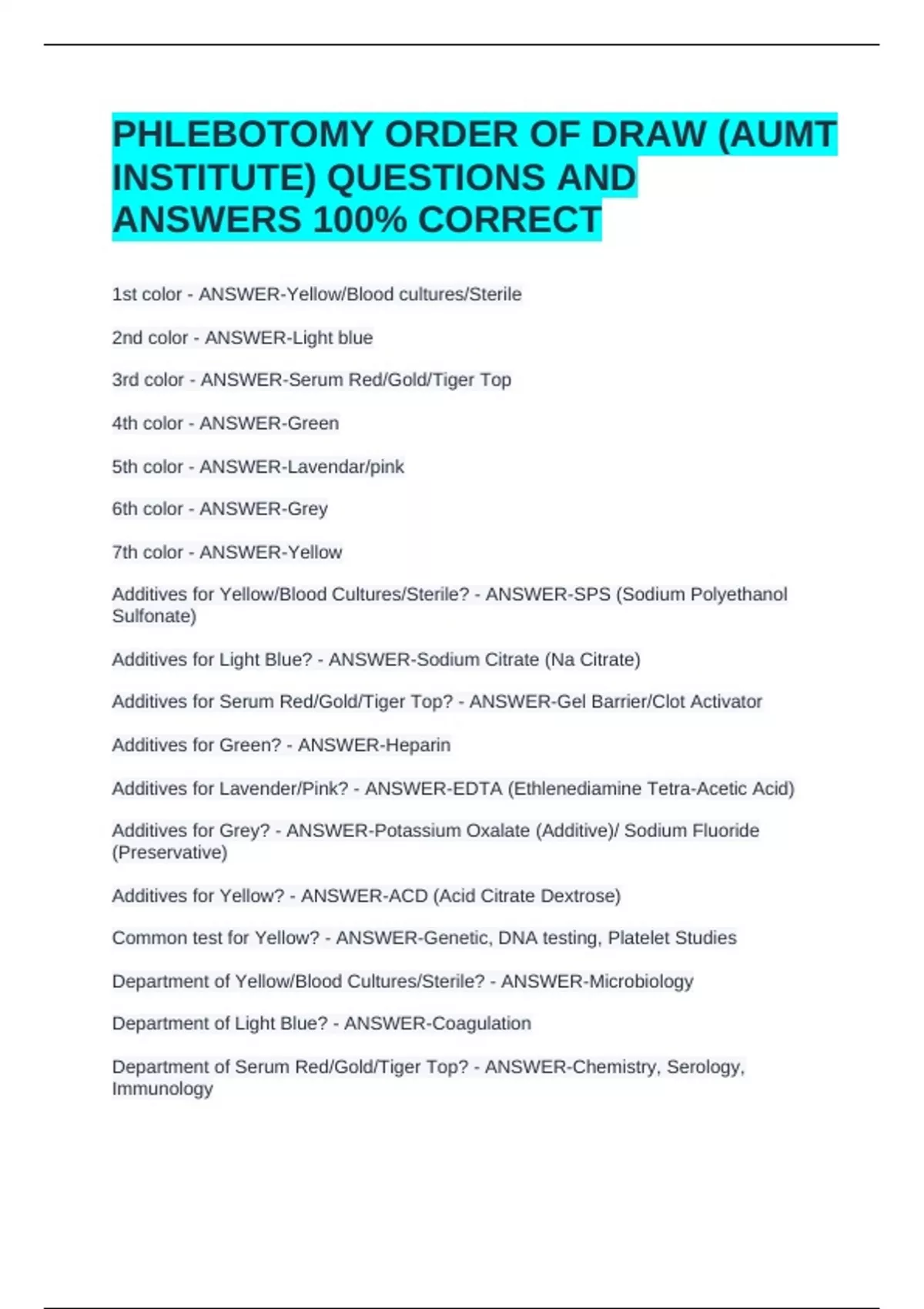 PHLEBOTOMY ORDER OF DRAW (AUMT INSTITUTE) QUESTIONS AND ANSWERS 100% CORRECT

1st color - ANSWER-Yellow/Blood cultures/Sterile

2nd color - ANSWER-Light blue

3rd color - ANSWER-Serum Red/Gold/Tiger Top

4th color - ANSWER-Green

5th color - ANSWER-Lavendar/pink

6th color - ANSWER-Grey

7th color - ANSWER-Yellow

Additives for Yellow/Blood Cultures/Sterile? - ANSWER-SPS (Sodium Polyethanol Sulfonate)

Additives for Light Blue? - ANSWER-Sodium Citrate (Na Citrate)

Additives for Serum Red/Gold/Tiger Top? - ANSWER-Gel Barrier/Clot Activator

Additives for Green? - ANSWER-Heparin

Additives for Lavender/Pink? - ANSWER-EDTA (Ethlenediamine Tetra-Acetic Acid)

Additives for Grey? - ANSWER-Potassium Oxalate (Additive)/ Sodium Fluoride (Preservative)

Additives for Yellow? - ANSWER-ACD (Acid Citrate Dextrose)

Common test for Yellow? - ANSWER-Genetic, DNA testing, Platelet Studies

Department of Yellow/Blood Cultures/Sterile? - ANSWER-Microbiology

Department of Light Blue? - ANSWER-Coagulation

Department of Serum Red/Gold/Tiger Top? - ANSWER-Chemistry, Serology, Immunology